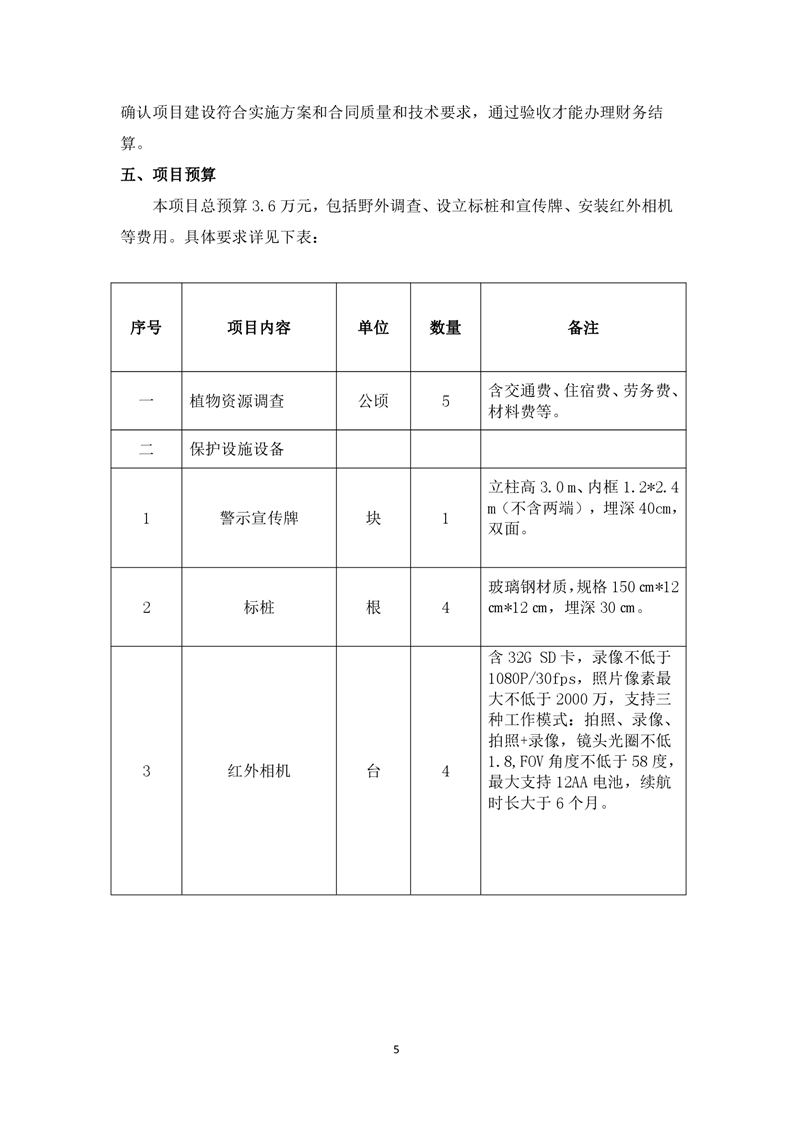 确认项目建设符合实施方案和合同质量和技术要求，通过验收才能办理财务结算。

五、项目预算

本项目总预算 3.6 万元，包括野外调查、设立标桩和宣传牌、安装红外相机等费用。具体要求详见下表：

| 序号 | 项目内容 | 单位 | 数量 | 备注 |
|---|---|---|---|---|
| 一 | 植物资源调查 | 公顷 | 5 | 含交通费、住宿费、劳务费、材料费等。 |
| 二 | 保护设施设备 | | | |
| 1 | 警示宣传牌 | 块 | 1 | 立柱高 3.0 m、内框 1.2*2.4 m（不含两端），埋深 40cm，双面。 |
| 2 | 标桩 | 根 | 4 | 玻璃钢材质，规格 150 cm*12 cm*12 cm，埋深 30 cm。 |
| 3 | 红外相机 | 台 | 4 | 含 32G SD 卡，录像不低于 1080P/30fps，照片像素最大不低于 2000 万，支持三种工作模式：拍照、录像、拍照+录像，镜头光圈不低 1.8，FOV 角度不低于 58 度，最大支持 12AA 电池，续航时长大于 6 个月。 |

5